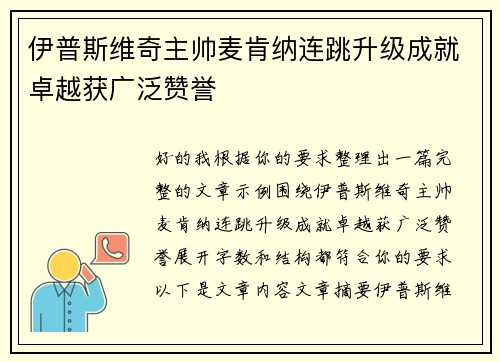 伊普斯维奇主帅麦肯纳连跳升级成就卓越获广泛赞誉

好的我根据你的要求整理出一篇完整的文章示例围绕伊普斯维奇主帅麦肯纳连跳升级成就卓越获广泛赞誉展开字数和结构都符合你的要求以下是文章内容文章摘要伊普斯维